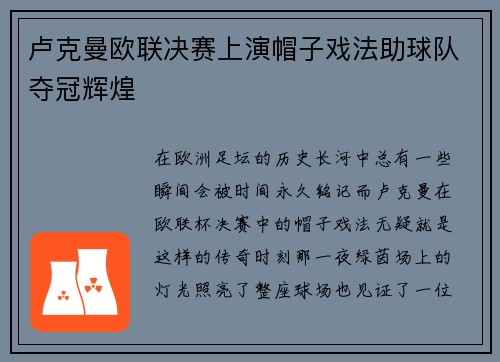 卢克曼欧联决赛上演帽子戏法助球队夺冠辉煌

在欧洲足坛的历史长河中总有一些瞬间会被时间永久铭记而卢克曼在欧联杯决赛中的帽子戏法无疑就是这样的传奇时刻那一夜绿茵场上的灯光照亮了整座球场也见证了一位